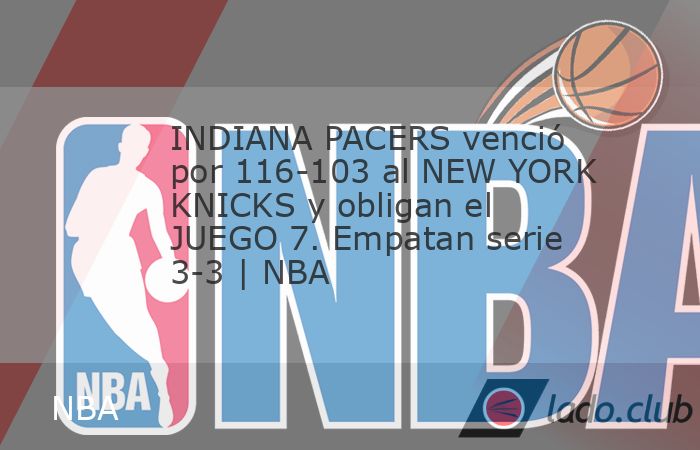 INDIANA PACERS venció por 116-103 al NEW YORK KNICKS y obligan el JUEGO 7. Empatan serie 3-3 | NBA

NBA

NBA

NBA

lado.club